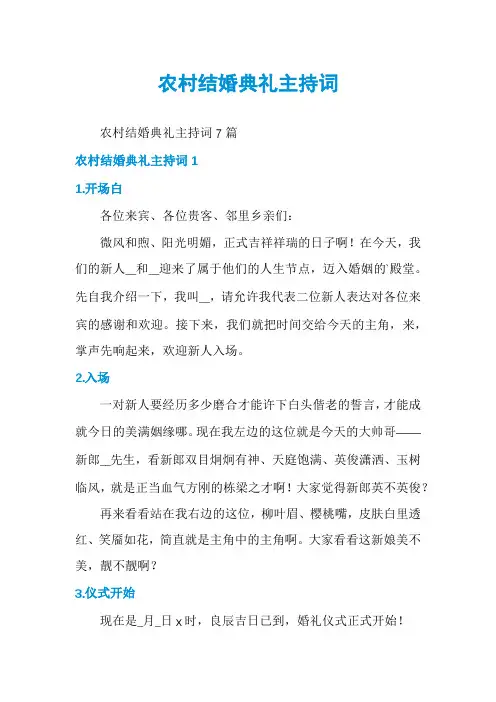 农村结婚典礼主持词

农村结婚典礼主持词 7 篇

农村结婚典礼主持词 1

1.开场白

各位来宾、各位贵客、邻里乡亲们：

微风和煦、阳光明媚，正式吉祥祥瑞的日子啊！在今天，我们的新人__和__迎来了属于他们的人生节点，迈入婚姻的殿堂。先自我介绍一下，我叫__，请允许我代表二位新人表达对各位来宾的感谢和欢迎。接下来，我们就把时间交给今天的主角，来，掌声先响起来，欢迎新人入场。

2.入场

一对新人要经历多少磨合才能许下白头偕老的誓言，才能成就今日的美满姻缘哪。现在我左边的这位就是今天的大帅哥——新郎__先生，看新郎双目炯炯有神、天庭饱满、英俊潇洒、玉树临风，就是正当血气方刚的栋梁之才啊！大家觉得新郎英不英俊？

再来看看站在我右边的这位，柳叶眉、樱桃嘴，皮肤白里透红、笑靥如花，简直就是主角中的主角啊。大家看看这新娘美不美，靓不靓啊？

3.仪式开始

现在是_月_日 x 时，良辰吉日已到，婚礼仪式正式开始！